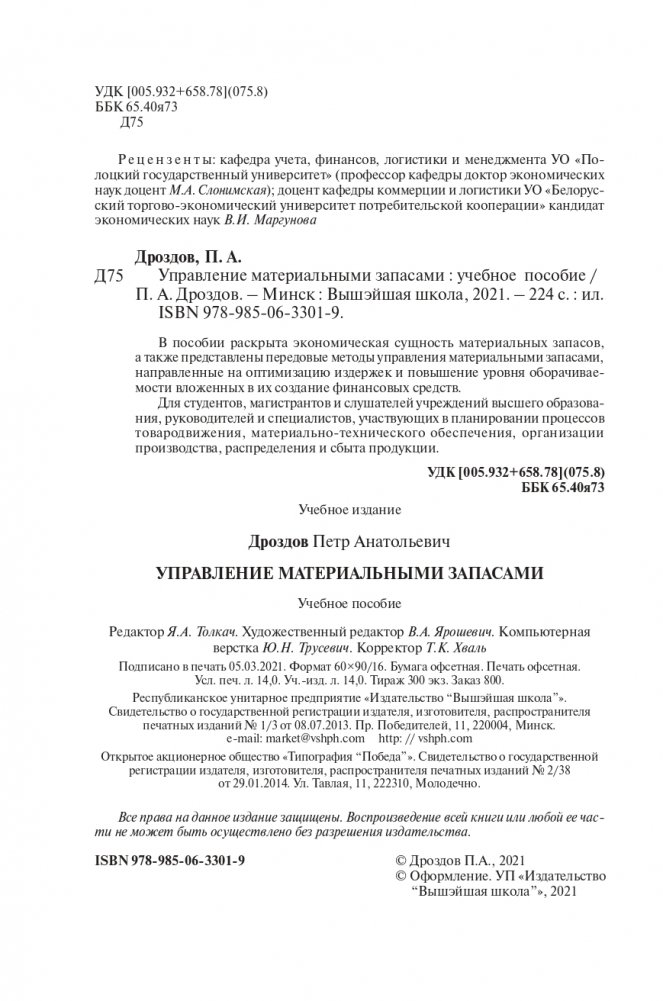 УДК [005.932+658.78](075.8)
ББК 65.40я73
Д75

Рецензенты: кафедра учета, финансов, логистики и менеджмента УО «Полоцкий государственный университет» (профессор кафедры доктор экономических наук доцент М.А. Слонимская); доцент кафедры коммерции и логистики УО «Белорусский торгово-экономический университет потребительской кооперации» кандидат экономических наук В.И. Маргунова

Дроздов, П. А.
Д75 Управление материальными запасами : учебное пособие / П. А. Дроздов. – Минск : Вышэйшая школа, 2021. – 224 с. : ил.
ISBN 978-985-06-3301-9.

В пособии раскрыта экономическая сущность материальных запасов, а также представлены передовые методы управления материальными запасами, направленные на оптимизацию издержек и повышение уровня оборачиваемости вложенных в их создание финансовых средств.

Для студентов, магистрантов и слушателей учреждений высшего образования, руководителей и специалистов, участвующих в планировании процессов товародвижения, материально-технического обеспечения, организации производства, распределения и сбыта продукции.

УДК [005.932+658.78](075.8)
ББК 65.40я73

Учебное издание

Дроздов Петр Анатольевич

УПРАВЛЕНИЕ МАТЕРИАЛЬНЫМИ ЗАПАСАМИ

Учебное пособие

Редактор Я.А. Толкач. Художественный редактор В.А. Ярошевич. Компьютерная верстка Ю.Н. Трусевич. Корректор Т.К. Хваль

Подписано в печать 05.03.2021. Формат 60×90/16. Бумага офсетная. Печать офсетная. Усл. печ. л. 14,0. Уч.-изд. л. 14,0. Тираж 300 экз. Заказ 800.

Республиканское унитарное предприятие «Издательство “Вышэйшая школа”». Свидетельство о государственной регистрации издателя, изготовителя, распространителя печатных изданий № 1/3 от 08.07.2013. Пр. Победителей, 11, 220004, Минск. e-mail: market@vshph.com http: // vshph.com

Открытое акционерное общество «Типография “Победа”». Свидетельство о государственной регистрации издателя, изготовителя, распространителя печатных изданий № 2/38 от 29.01.2014. Ул. Тавлая, 11, 222310, Молодечно.

Все права на данное издание защищены. Воспроизведение всей книги или любой ее части не может быть осуществлено без разрешения издательства.

ISBN 978-985-06-3301-9

© Дроздов П.А., 2021
© Оформление. УП «Издательство “Вышэйшая школа”», 2021